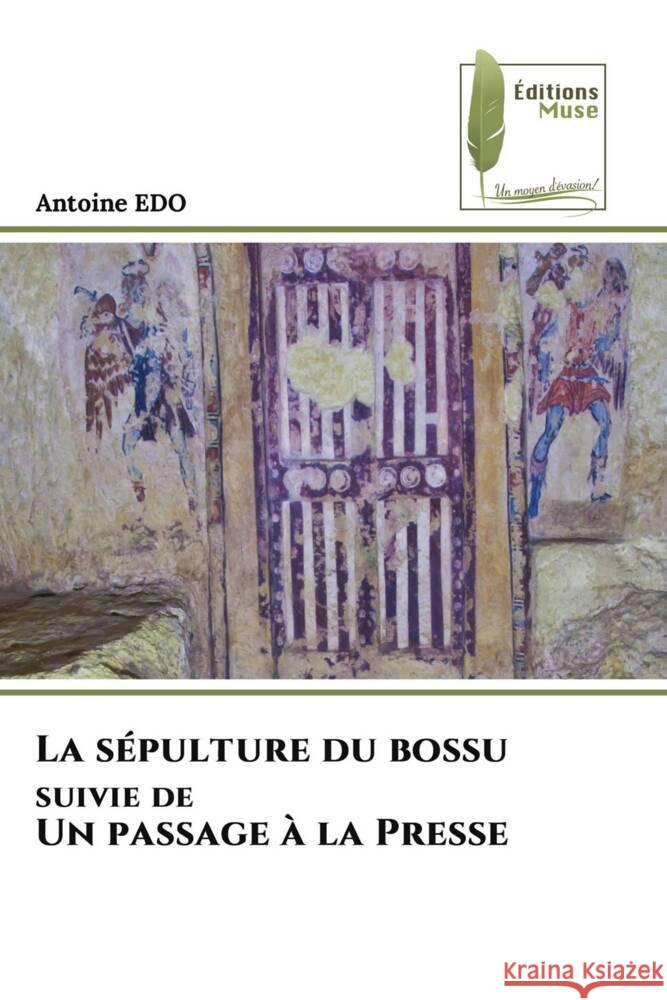 Éditions Muse
Un moyen d'évasion!

Antoine EDO

La sépulture du bossu
suivie de
Un passage à la Presse